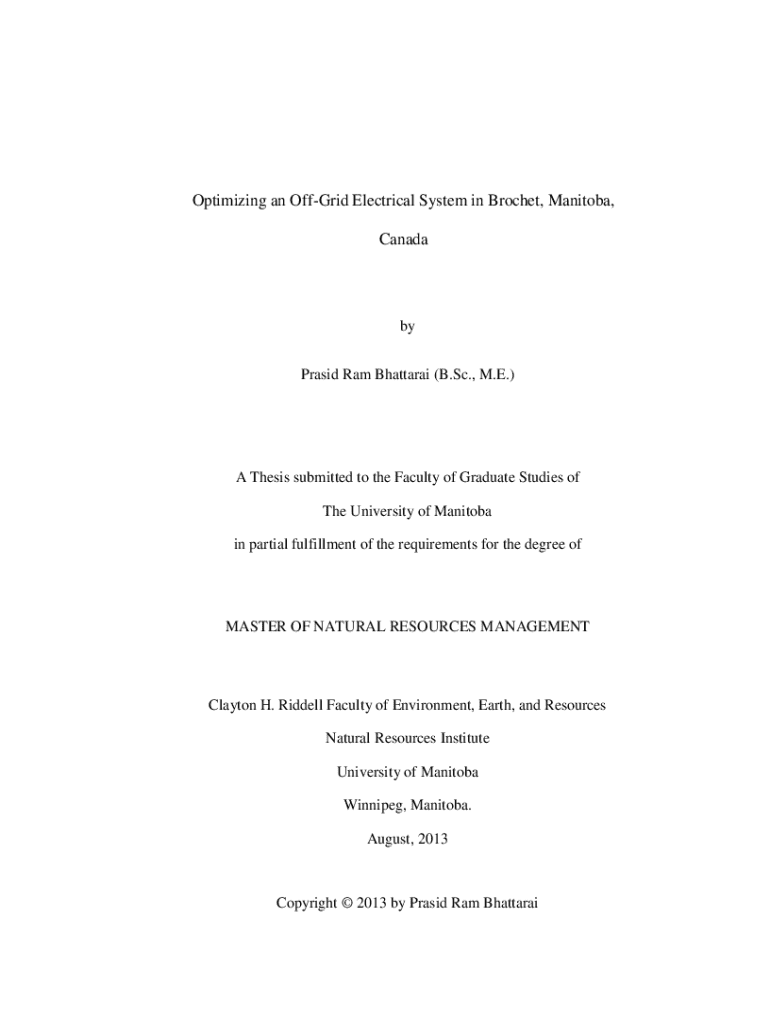 Optimizing an Off-Grid Electrical System in Brochet, Manitoba,

Canada

by

Prasid Ram Bhattarai (B.Sc., M.E.)

A Thesis submitted to the Faculty of Graduate Studies of

The University of Manitoba

in partial fulfillment of the requirements for the degree of

MASTER OF NATURAL RESOURCES MANAGEMENT

Clayton H. Riddell Faculty of Environment, Earth, and Resources

Natural Resources Institute

University of Manitoba

Winnipeg, Manitoba.

August, 2013

Copyright © 2013 by Prasid Ram Bhattarai